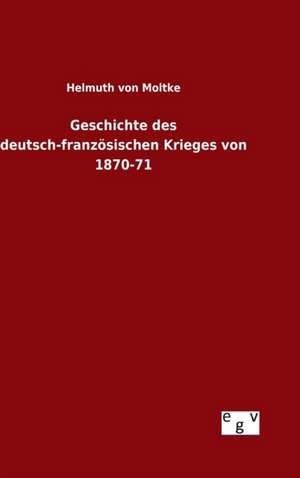 Helmuth von Moltke

Geschichte des deutsch-französischen Krieges von 1870-71

egv